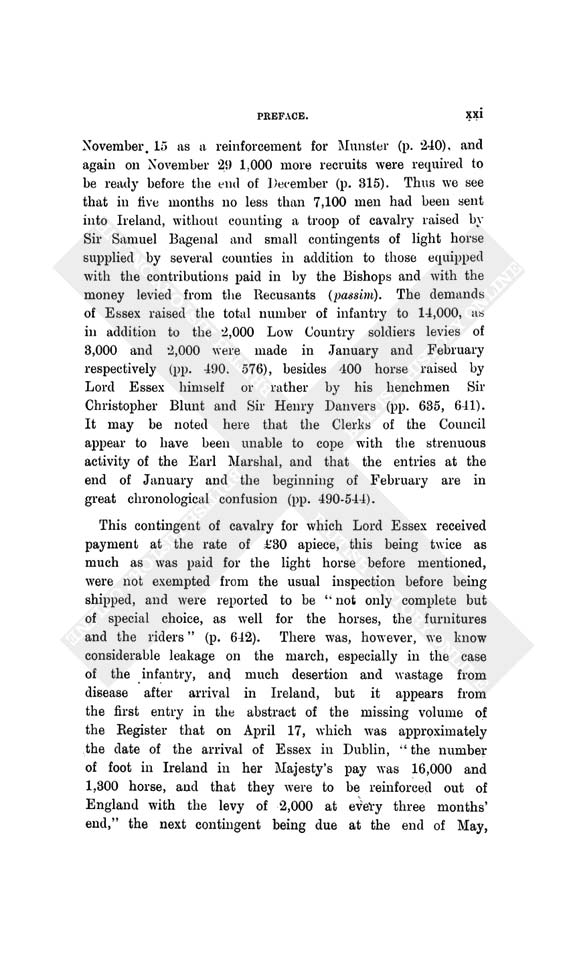 PREFACE. xxi

November 15 as a reinforcement for Munster (p. 240), and again on November 29 1,000 more recruits were required to be ready before the end of December (p. 315). Thus we see that in five months no less than 7,100 men had been sent into Ireland, without counting a troop of cavalry raised by Sir Samuel Bagenal and small contingents of light horse supplied by several counties in addition to those equipped with the contributions paid in by the Bishops and with the money levied from the Recusants (passim). The demands of Essex raised the total number of infantry to 14,000, as in addition to the 2,000 Low Country soldiers levies of 3,000 and 2,000 were made in January and February respectively (pp. 490, 576), besides 400 horse raised by Lord Essex himself or rather by his henchmen Sir Christopher Blunt and Sir Henry Danvers (pp. 635, 641). It may be noted here that the Clerks of the Council appear to have been unable to cope with the strenuous activity of the Earl Marshal, and that the entries at the end of January and the beginning of February are in great chronological confusion (pp. 490-544).

This contingent of cavalry for which Lord Essex received payment at the rate of £30 apiece, this being twice as much as was paid for the light horse before mentioned, were not exempted from the usual inspection before being shipped, and were reported to be "not only complete but of special choice, as well for the horses, the furnitures and the riders" (p. 642). There was, however, we know considerable leakage on the march, especially in the case of the infantry, and much desertion and wastage from disease after arrival in Ireland, but it appears from the first entry in the abstract of the missing volume of the Register that on April 17, which was approximately the date of the arrival of Essex in Dublin, "the number of foot in Ireland in her Majesty's pay was 16,000 and 1,300 horse, and that they were to be reinforced out of England with the levy of 2,000 at every three months' end," the next contingent being due at the end of May,